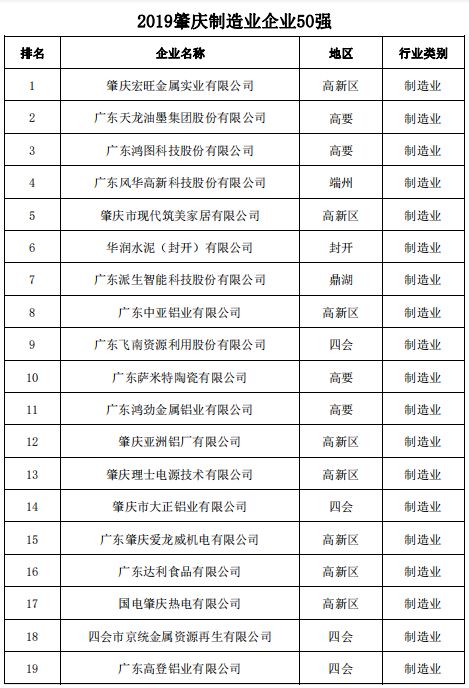 2019肇庆制造业企业50强

| 排名 | 企业名称 | 地区 | 行业类别 |
|---|---|---|---|
| 1 | 肇庆宏旺金属实业有限公司 | 高新区 | 制造业 |
| 2 | 广东天龙油墨集团股份有限公司 | 高要 | 制造业 |
| 3 | 广东鸿图科技股份有限公司 | 高要 | 制造业 |
| 4 | 广东风华高新科技股份有限公司 | 端州 | 制造业 |
| 5 | 肇庆市现代筑美家居有限公司 | 高新区 | 制造业 |
| 6 | 华润水泥（封开）有限公司 | 封开 | 制造业 |
| 7 | 广东派生智能科技股份有限公司 | 鼎湖 | 制造业 |
| 8 | 广东中亚铝业有限公司 | 高新区 | 制造业 |
| 9 | 广东飞南资源利用股份有限公司 | 四会 | 制造业 |
| 10 | 广东萨米特陶瓷有限公司 | 高要 | 制造业 |
| 11 | 广东鸿劲金属铝业有限公司 | 高要 | 制造业 |
| 12 | 肇庆亚洲铝厂有限公司 | 高新区 | 制造业 |
| 13 | 肇庆理士电源技术有限公司 | 高新区 | 制造业 |
| 14 | 肇庆市大正铝业有限公司 | 四会 | 制造业 |
| 15 | 广东肇庆爱龙威机电有限公司 | 高新区 | 制造业 |
| 16 | 广东达利食品有限公司 | 高新区 | 制造业 |
| 17 | 国电肇庆热电有限公司 | 高新区 | 制造业 |
| 18 | 四会市京统金属资源再生有限公司 | 四会 | 制造业 |
| 19 | 广东高登铝业有限公司 | 四会 | 制造业 |